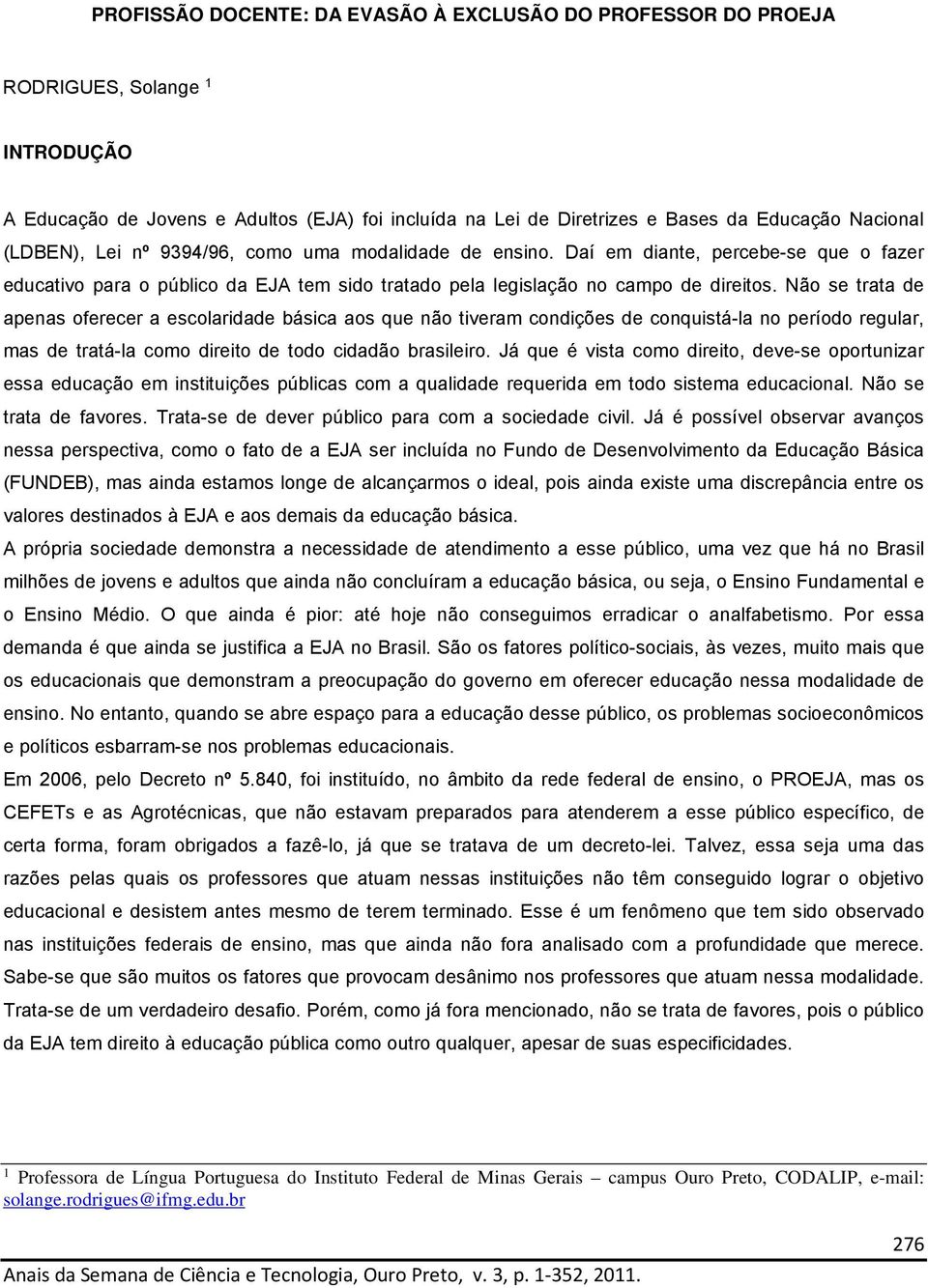 PROFISSÃO DOCENTE: DA EVASÃO À EXCLUSÃO DO PROFESSOR DO PROEJA

RODRIGUES, Solange $^1$

INTRODUÇÃO

A Educação de Jovens e Adultos (EJA) foi incluída na Lei de Diretrizes e Bases da Educação Nacional (LDBEN), Lei nº 9394/96, como uma modalidade de ensino. Daí em diante, percebe-se que o fazer educativo para o público da EJA tem sido tratado pela legislação no campo de direitos. Não se trata de apenas oferecer a escolaridade básica aos que não tiveram condições de conquistá-la no período regular, mas de tratá-la como direito de todo cidadão brasileiro. Já que é vista como direito, deve-se oportunizar essa educação em instituições públicas com a qualidade requerida em todo sistema educacional. Não se trata de favores. Trata-se de dever público para com a sociedade civil. Já é possível observar avanços nessa perspectiva, como o fato de a EJA ser incluída no Fundo de Desenvolvimento da Educação Básica (FUNDEB), mas ainda estamos longe de alcançarmos o ideal, pois ainda existe uma discrepância entre os valores destinados à EJA e aos demais da educação básica.

A própria sociedade demonstra a necessidade de atendimento a esse público, uma vez que há no Brasil milhões de jovens e adultos que ainda não concluíram a educação básica, ou seja, o Ensino Fundamental e o Ensino Médio. O que ainda é pior: até hoje não conseguimos erradicar o analfabetismo. Por essa demanda é que ainda se justifica a EJA no Brasil. São os fatores político-sociais, às vezes, muito mais que os educacionais que demonstram a preocupação do governo em oferecer educação nessa modalidade de ensino. No entanto, quando se abre espaço para a educação desse público, os problemas socioeconômicos e políticos esbarram-se nos problemas educacionais.

Em 2006, pelo Decreto nº 5.840, foi instituído, no âmbito da rede federal de ensino, o PROEJA, mas os CEFETs e as Agrotécnicas, que não estavam preparados para atenderem a esse público específico, de certa forma, foram obrigados a fazê-lo, já que se tratava de um decreto-lei. Talvez, essa seja uma das razões pelas quais os professores que atuam nessas instituições não têm conseguido lograr o objetivo educacional e desistem antes mesmo de terem terminado. Esse é um fenômeno que tem sido observado nas instituições federais de ensino, mas que ainda não fora analisado com a profundidade que merece. Sabe-se que são muitos os fatores que provocam desânimo nos professores que atuam nessa modalidade. Trata-se de um verdadeiro desafio. Porém, como já fora mencionado, não se trata de favores, pois o público da EJA tem direito à educação pública como outro qualquer, apesar de suas especificidades.

$^1$ Professora de Língua Portuguesa do Instituto Federal de Minas Gerais – campus Ouro Preto, CODALIP, e-mail: solange.rodrigues@ifmg.edu.br

276

Anais da Semana de Ciência e Tecnologia, Ouro Preto, v. 3, p. 1-352, 2011.